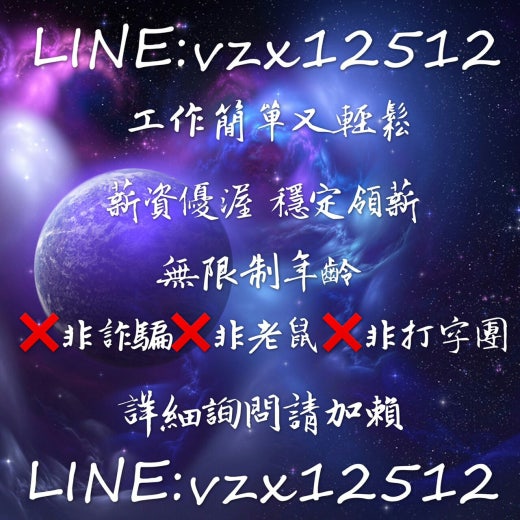 LINE:vzx12512

工作簡單又輕鬆

薪資優渥 穩定領薪

無限制年齡

❌非詐騙❌非老鼠❌非打字團

詳細詢問請加賴

LINE:vzx12512